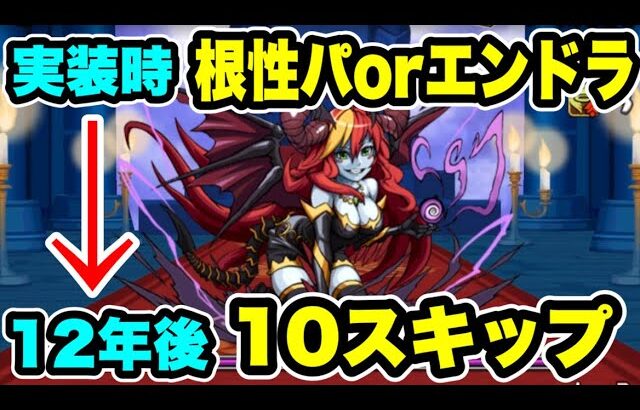 実装時 根性パorエンドラ

12年後 10スキップ